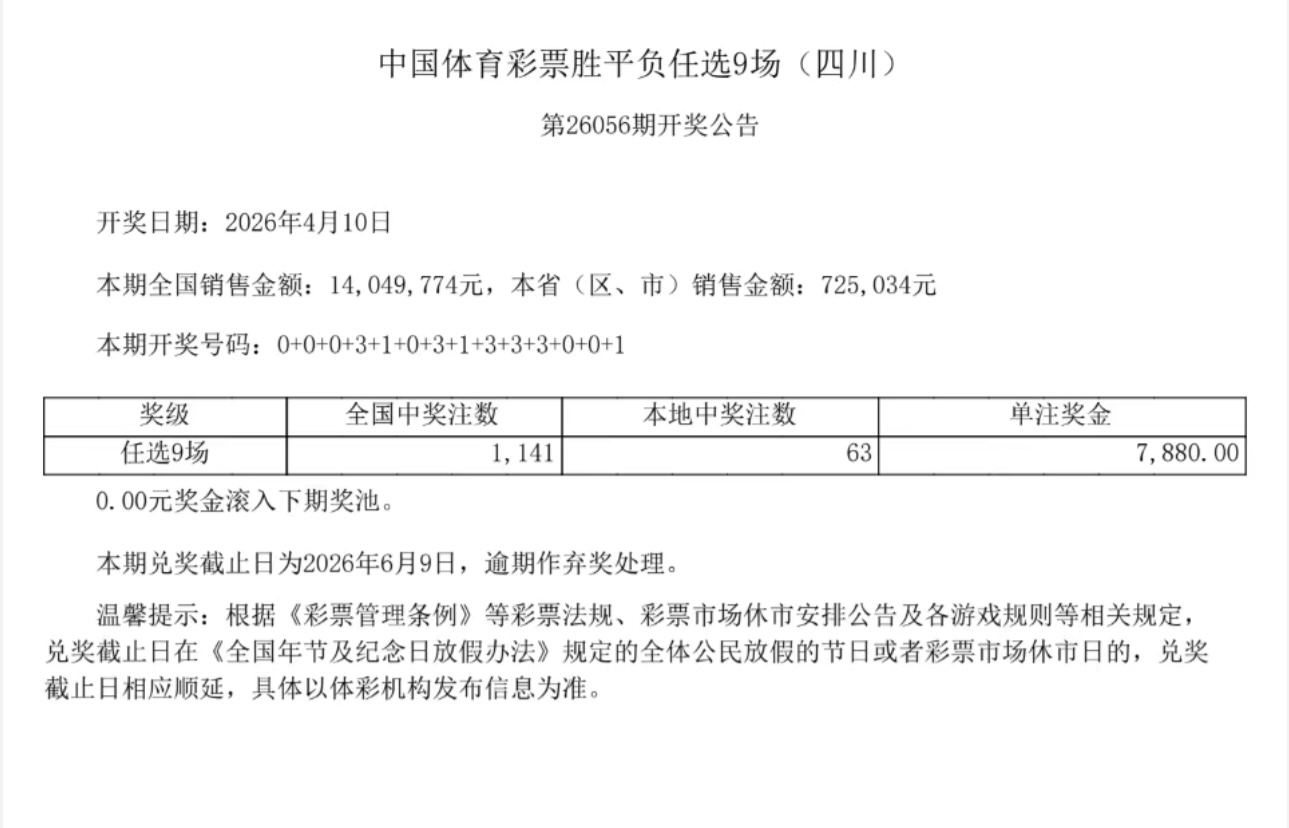 中国体育彩票胜平负任选9场（四川）

第26056期开奖公告

开奖日期：2026年4月10日

本期全国销售金额：14,049,774元，本省（区、市）销售金额：725,034元

本期开奖号码：0+0+0+3+1+0+3+1+3+3+3+0+0+1

| 奖级 | 全国中奖注数 | 本地中奖注数 | 单注奖金 |
|---|---|---|---|
| 任选9场 | 1,141 | 63 | 7,880.00 |

0.00元奖金滚入下期奖池。

本期兑奖截止日为2026年6月9日，逾期作弃奖处理。

温馨提示：根据《彩票管理条例》等彩票法规、彩票市场休市安排公告及各游戏规则等相关规定，兑奖截止日在《全国年节及纪念日放假办法》规定的全体公民放假的节日或者彩票市场休市日的，兑奖截止日相应顺延，具体以体彩机构发布信息为准。